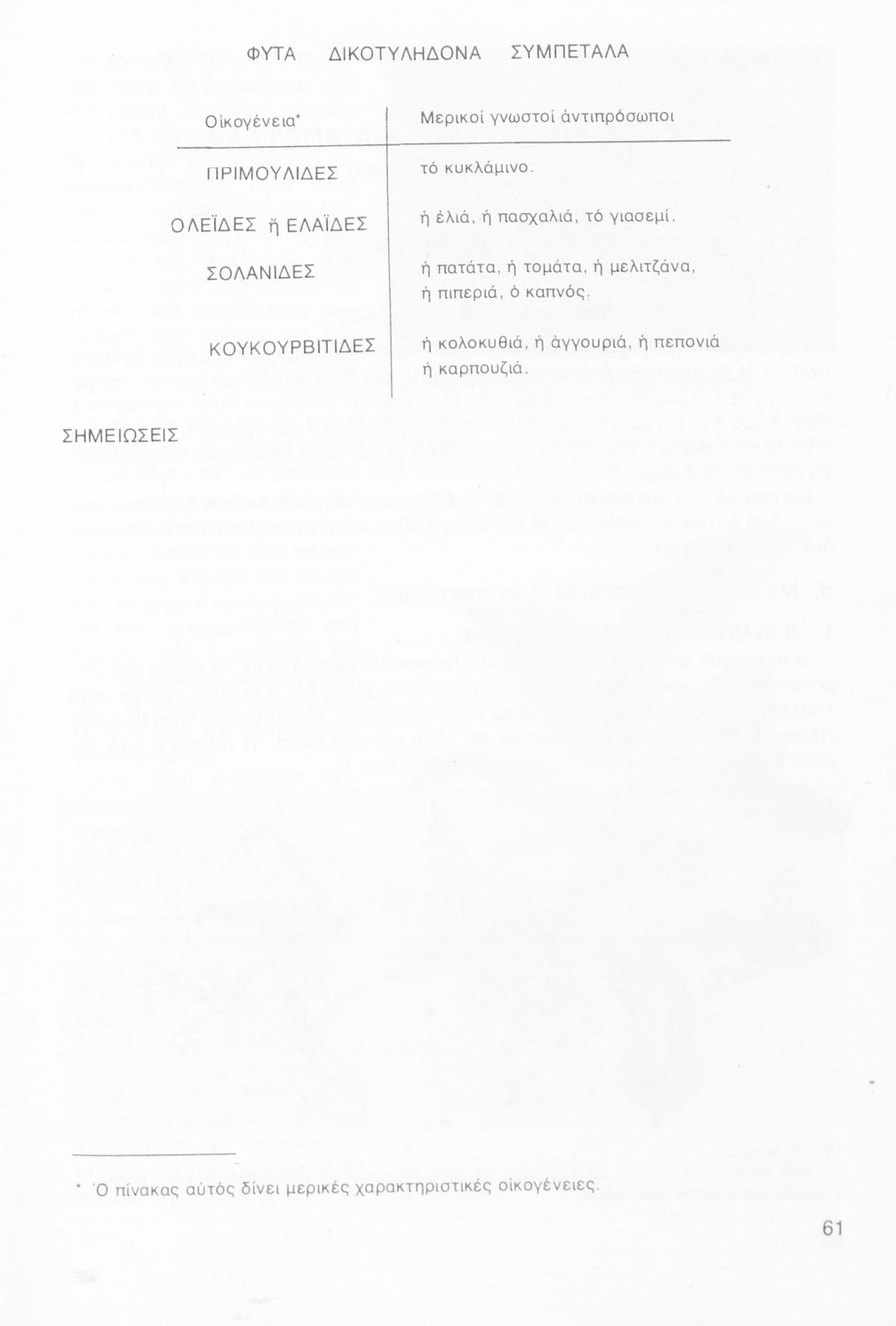 ΦΥΤΑ ΔΙΚΟΤΥΛΗΔΟΝΑ ΣΥΜΠΕΤΑΛΑ

| Οἰκογένεια* | Μερικοί γνωστοί ἀντιπρόσωποι |
|---|---|
| ΠΡΙΜΟΥΛΙΔΕΣ | τό κυκλάμινο. |
| ΟΛΕΪΔΕΣ ἤ ΕΛΑΪΔΕΣ | ἡ ἐλιά, ἡ πασχαλιά, τό γιασεμί. |
| ΣΟΛΑΝΙΔΕΣ | ἡ πατάτα, ἡ τομάτα, ἡ μελιτζάνα, ἡ πιπεριά, ὁ καπνός. |
| ΚΟΥΚΟΥΡΒΙΤΙΔΕΣ | ἡ κολοκυθιά, ἡ ἀγγουριά, ἡ πεπονιά ἡ καρπουζιά. |

ΣΗΜΕΙΩΣΕΙΣ

* Ὁ πίνακας αὐτός δίνει μερικές χαρακτηριστικές οἰκογένειες.

61